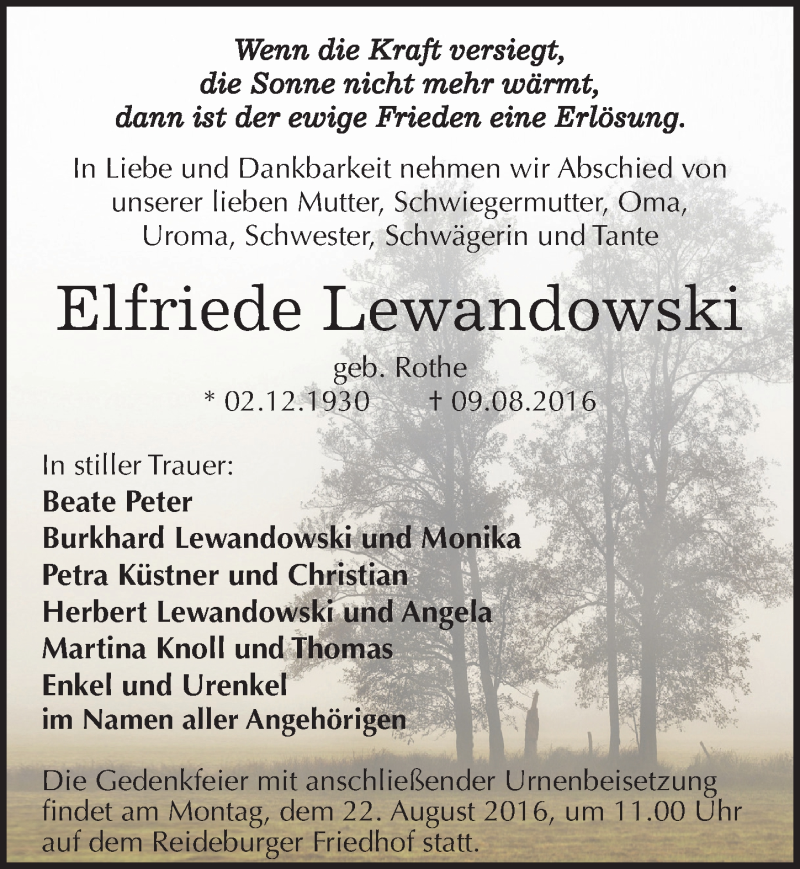 Wenn die Kraft versiegt,
die Sonne nicht mehr wärmt,
dann ist der ewige Frieden eine Erlösung.

In Liebe und Dankbarkeit nehmen wir Abschied von unserer lieben Mutter, Schwiegermutter, Oma, Uroma, Schwester, Schwägerin und Tante

Elfriede Lewandowski

geb. Rothe
* 02.12.1930 † 09.08.2016

In stiller Trauer:
Beate Peter
Burkhard Lewandowski und Monika
Petra Küstner und Christian
Herbert Lewandowski und Angela
Martina Knoll und Thomas
Enkel und Urenkel
im Namen aller Angehörigen

Die Gedenkfeier mit anschließender Urnenbeisetzung findet am Montag, dem 22. August 2016, um 11.00 Uhr auf dem Reideburger Friedhof statt.